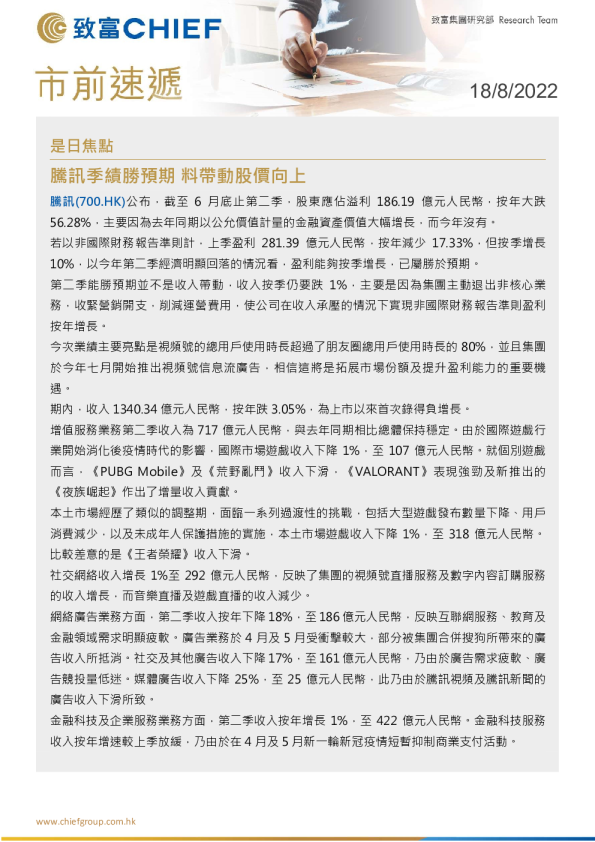 致富CHIEF

致富集團研究部 Research Team

市前速遞

18/8/2022

是日焦點

騰訊季績勝預期 料帶動股價向上

騰訊(700.HK)公布，截至 6 月底止第二季，股東應佔溢利 186.19 億元人民幣，按年大跌 56.28%，主要因為去年同期以公允價值計量的金融資產價值大幅增長，而今年沒有。

若以非國際財務報告準則計，上季盈利 281.39 億元人民幣，按年減少 17.33%，但按季增長 10%，以今年第二季經濟明顯回落的情況看，盈利能夠按季增長，已屬勝於預期。

第二季能勝預期並不是收入帶動，收入按季仍要跌 1%，主要是因為集團主動退出非核心業務，收緊營銷開支，削減運營費用，使公司在收入承壓的情況下實現非國際財務報告準則盈利按年增長。

今次業績主要亮點是視頻號的總用戶使用時長超過了朋友圈總用戶使用時長的 80%，並且集團於今年七月開始推出視頻號信息流廣告，相信這將是拓展市場份額及提升盈利能力的重要機遇。

期內，收入 1340.34 億元人民幣，按年跌 3.05%，為上市以來首次錄得負增長。

增值服務業務第二季收入為 717 億元人民幣，與去年同期相比總體保持穩定。由於國際遊戲行業開始消化後疫情時代的影響，國際市場遊戲收入下降 1%，至 107 億元人民幣。就個別遊戲而言，《PUBG Mobile》及《荒野亂鬥》收入下滑，《VALORANT》表現強勁及新推出的《夜族崛起》作出了增量收入貢獻。

本土市場經歷了類似的調整期，面臨一系列過渡性的挑戰，包括大型遊戲發布數量下降、用戶消費減少，以及未成年人保護措施的實施，本土市場遊戲收入下降 1%，至 318 億元人民幣。比較差意的是《王者榮耀》收入下滑。

社交網絡收入增長 1%至 292 億元人民幣，反映了集團的視頻號直播服務及數字內容訂購服務的收入增長，而音樂直播及遊戲直播的收入減少。

網絡廣告業務方面，第二季收入按年下降 18%，至 186 億元人民幣，反映互聯網服務、教育及金融領域需求明顯疲軟。廣告業務於 4 月及 5 月受衝擊較大，部分被集團合併搜狗所帶來的廣告收入所抵消。社交及其他廣告收入下降 17%，至 161 億元人民幣，乃由於廣告需求疲軟、廣告競投量低迷。媒體廣告收入下降 25%，至 25 億元人民幣，此乃由於騰訊視頻及騰訊新聞的廣告收入下滑所致。

金融科技及企業服務業務方面，第二季收入按年增長 1%，至 422 億元人民幣。金融科技服務收入按年增速較上季放緩，乃由於在 4 月及 5 月新一輪新冠疫情短暫抑制商業支付活動。

www.chiefgroup.com.hk